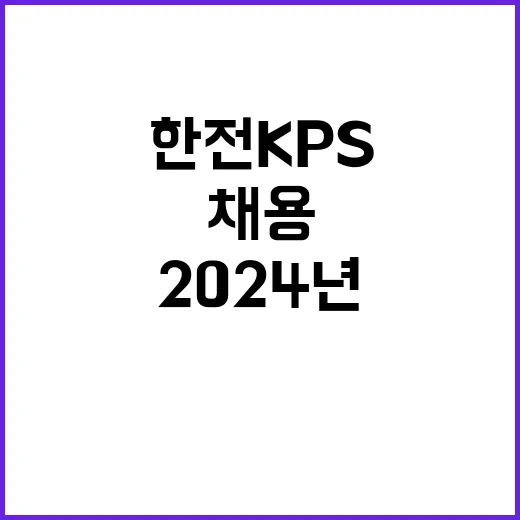 한전KPS
채용
2024년